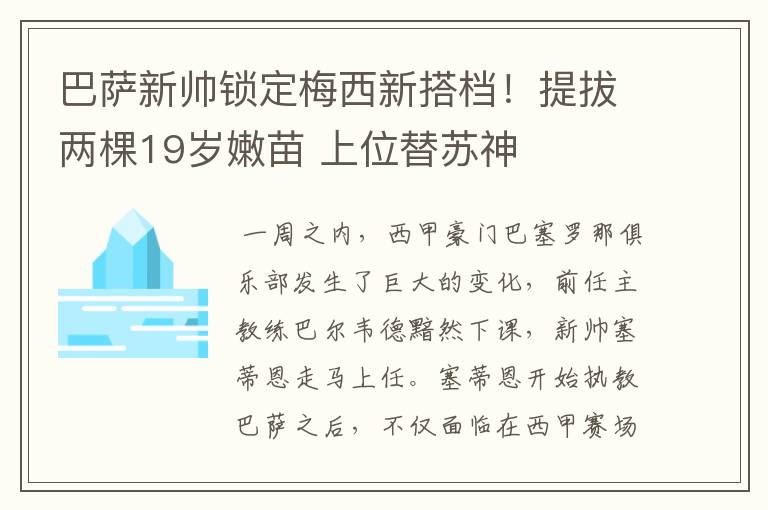 巴萨新帅锁定梅西新搭档！提拔两棵19岁嫩苗 上位替苏神

一周之内，西甲豪门巴塞罗那俱乐部发生了巨大的变化，前任主教练巴尔韦德黯然下课，新帅塞蒂恩走马上任。塞蒂恩开始执教巴萨之后，不仅面临在西甲赛场